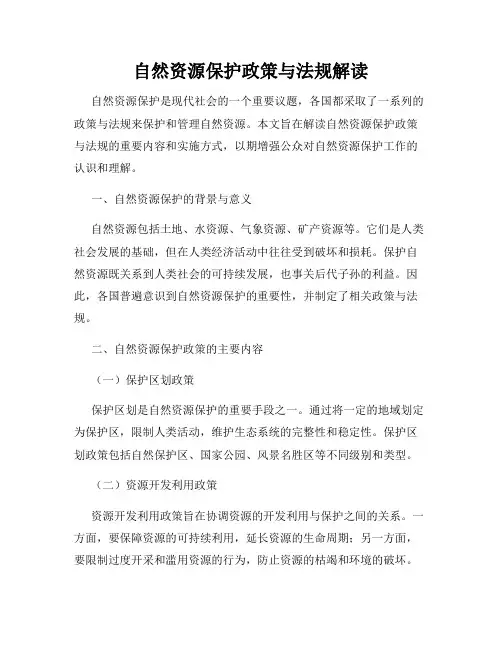 自然资源保护政策与法规解读

自然资源保护是现代社会的一个重要议题，各国都采取了一系列的政策与法规来保护和管理自然资源。本文旨在解读自然资源保护政策与法规的重要内容和实施方式，以期增强公众对自然资源保护工作的认识和理解。

一、自然资源保护的背景与意义

自然资源包括土地、水资源、气象资源、矿产资源等。它们是人类社会发展的基础，但在人类经济活动中往往受到破坏和损耗。保护自然资源既关系到人类社会的可持续发展，也事关后代子孙的利益。因此，各国普遍意识到自然资源保护的重要性，并制定了相关政策与法规。

二、自然资源保护政策的主要内容

（一）保护区划政策

保护区划是自然资源保护的重要手段之一。通过将一定的地域划定为保护区，限制人类活动，维护生态系统的完整性和稳定性。保护区划政策包括自然保护区、国家公园、风景名胜区等不同级别和类型。

（二）资源开发利用政策

资源开发利用政策旨在协调资源的开发利用与保护之间的关系。一方面，要保障资源的可持续利用，延长资源的生命周期；另一方面，要限制过度开采和滥用资源的行为，防止资源的枯竭和环境的破坏。